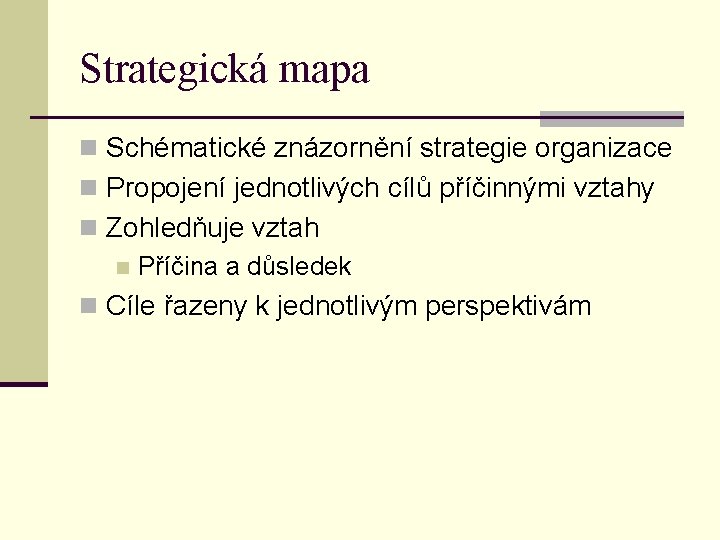 Strategická mapa

Schématické znázornění strategie organizace

Propojení jednotlivých cílů příčinnými vztahy

Zohledňuje vztah

Příčina a důsledek

Cíle řazeny k jednotlivým perspektivám